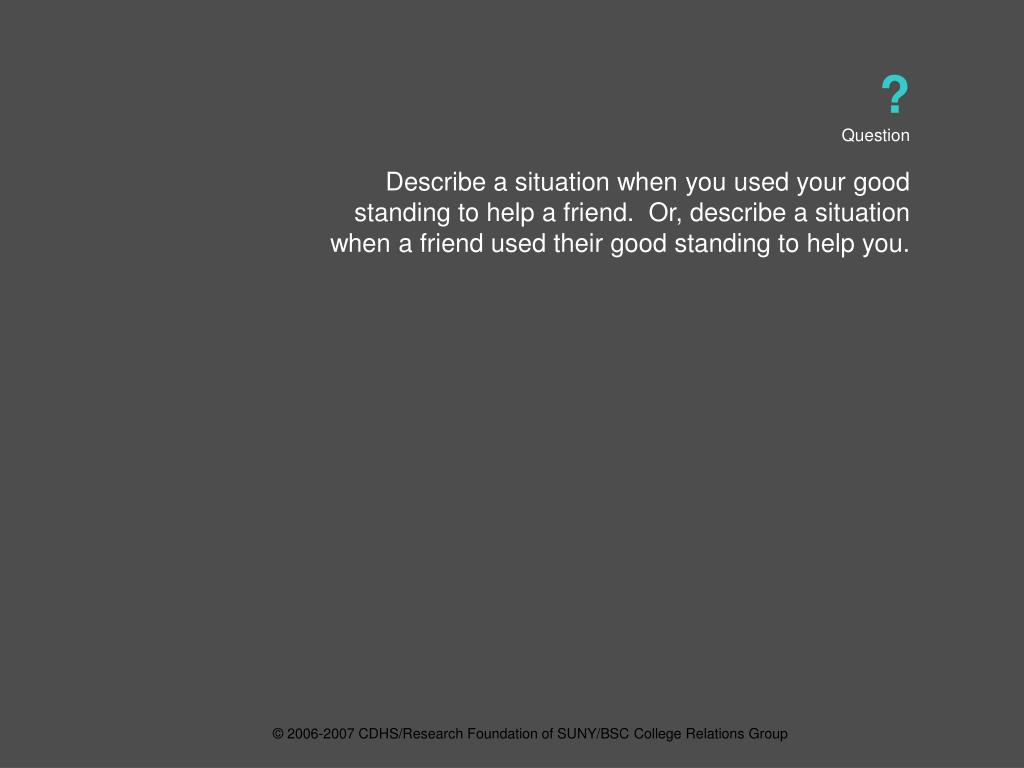 ?
Question

Describe a situation when you used your good standing to help a friend. Or, describe a situation when a friend used their good standing to help you.

© 2006-2007 CDHS/Research Foundation of SUNY/BSC College Relations Group